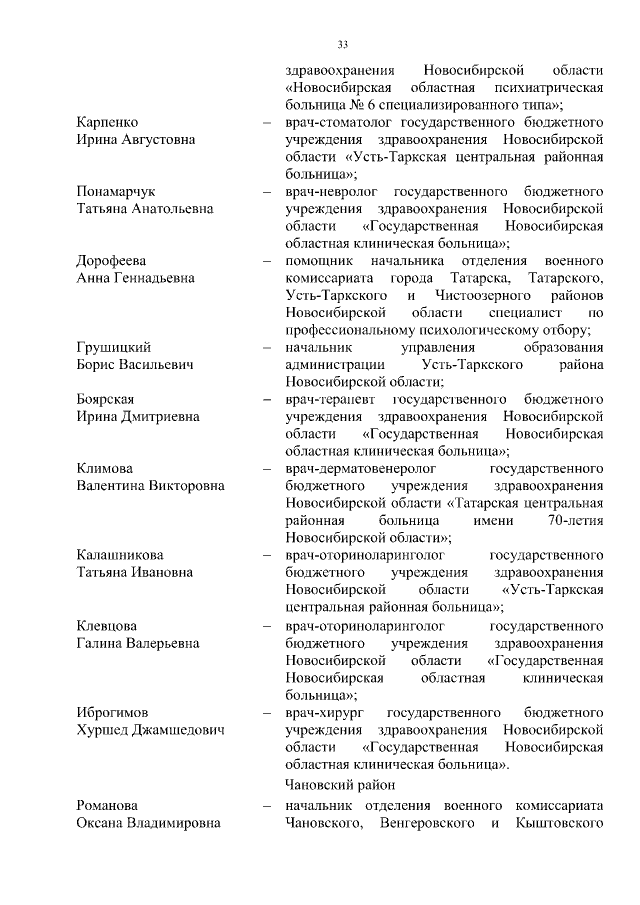 33

здравоохранения Новосибирской области «Новосибирская областная психиатрическая больница № 6 специализированного типа»;

Карпенко Ирина Августовна – врач-стоматолог государственного бюджетного учреждения здравоохранения Новосибирской области «Усть-Таркская центральная районная больница»;

Понамарчук Татьяна Анатольевна – врач-невролог государственного бюджетного учреждения здравоохранения Новосибирской области «Государственная Новосибирская областная клиническая больница»;

Дорофеева Анна Геннадьевна – помощник начальника отделения военного комиссариата города Татарска, Татарского, Усть-Таркского и Чистоозерного районов Новосибирской области специалист по профессиональному психологическому отбору;

Грушицкий Борис Васильевич – начальник управления образования администрации Усть-Таркского района Новосибирской области;

Боярская Ирина Дмитриевна – врач-терапевт государственного бюджетного учреждения здравоохранения Новосибирской области «Государственная Новосибирская областная клиническая больница»;

Климова Валентина Викторовна – врач-дерматовенеролог государственного бюджетного учреждения здравоохранения Новосибирской области «Татарская центральная районная больница имени 70-летия Новосибирской области»;

Калашникова Татьяна Ивановна – врач-оториноларинголог государственного бюджетного учреждения здравоохранения Новосибирской области «Усть-Таркская центральная районная больница»;

Клевцова Галина Валерьевна – врач-оториноларинголог государственного бюджетного учреждения здравоохранения Новосибирской области «Государственная Новосибирская областная клиническая больница»;

Иброгимов Хуршед Джамшедович – врач-хирург государственного бюджетного учреждения здравоохранения Новосибирской области «Государственная Новосибирская областная клиническая больница».

Чановский район

Романова Оксана Владимировна – начальник отделения военного комиссариата Чановского, Венгеровского и Кыштовского